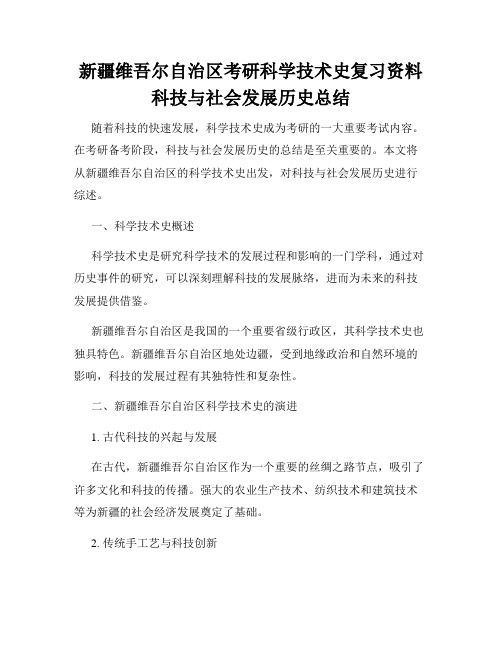 新疆维吾尔自治区考研科学技术史复习资料科技与社会发展历史总结

随着科技的快速发展，科学技术史成为考研的一大重要考试内容。在考研备考阶段，科技与社会发展历史的总结是至关重要的。本文将从新疆维吾尔自治区的科学技术史出发，对科技与社会发展历史进行综述。

一、科学技术史概述

科学技术史是研究科学技术的发展过程和影响的一门学科，通过对历史事件的研究，可以深刻理解科技的发展脉络，进而为未来的科技发展提供借鉴。

新疆维吾尔自治区是我国的一个重要省级行政区，其科学技术史也独具特色。新疆维吾尔自治区地处边疆，受到地缘政治和自然环境的影响，科技的发展过程有其独特性和复杂性。

二、新疆维吾尔自治区科学技术史的演进

1. 古代科技的兴起与发展

在古代，新疆维吾尔自治区作为一个重要的丝绸之路节点，吸引了许多文化和科技的传播。强大的农业生产技术、纺织技术和建筑技术等为新疆的社会经济发展奠定了基础。

2. 传统手工艺与科技创新